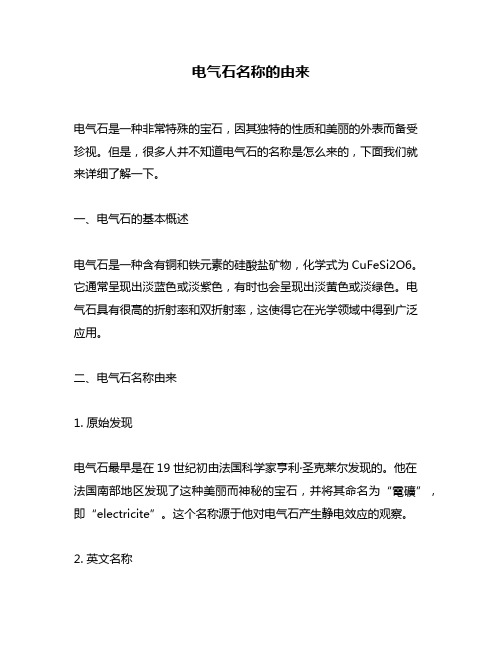 电气石名称的由来

电气石是一种非常特殊的宝石，因其独特的性质和美丽的外表而备受珍视。但是，很多人并不知道电气石的名称是怎么来的，下面我们就来详细了解一下。

一、电气石的基本概述

电气石是一种含有铜和铁元素的硅酸盐矿物，化学式为 CuFeSi2O6。它通常呈现出淡蓝色或淡紫色，有时也会呈现出淡黄色或淡绿色。电气石具有很高的折射率和双折射率，这使得它在光学领域中得到广泛应用。

二、电气石名称由来

1. 原始发现

电气石最早是在 19 世纪初由法国科学家亨利·圣克莱尔发现的。他在法国南部地区发现了这种美丽而神秘的宝石，并将其命名为“電礦”，即“electricite”。这个名称源于他对电气石产生静电效应的观察。

2. 英文名称